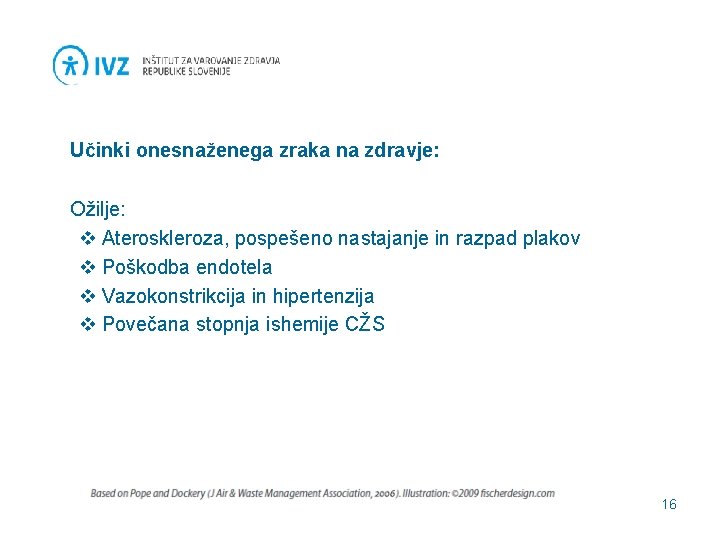 IVZ INŠTITUT ZA VAROVANJE ZDRAVJA REPUBLIKE SLOVENIJE

Učinki onesnaženega zraka na zdravje:

Ožilje:
❖ Ateroskleroza, pospešeno nastajanje in razpad plakov
❖ Poškodba endotela
❖ Vazokonstrikcija in hipertenzija
❖ Povečana stopnja ishemije CŽS

Based on Pope and Dockery (J Air & Waste Management Association, 2006). Illustration: ©2009 fischerdesign.com

16